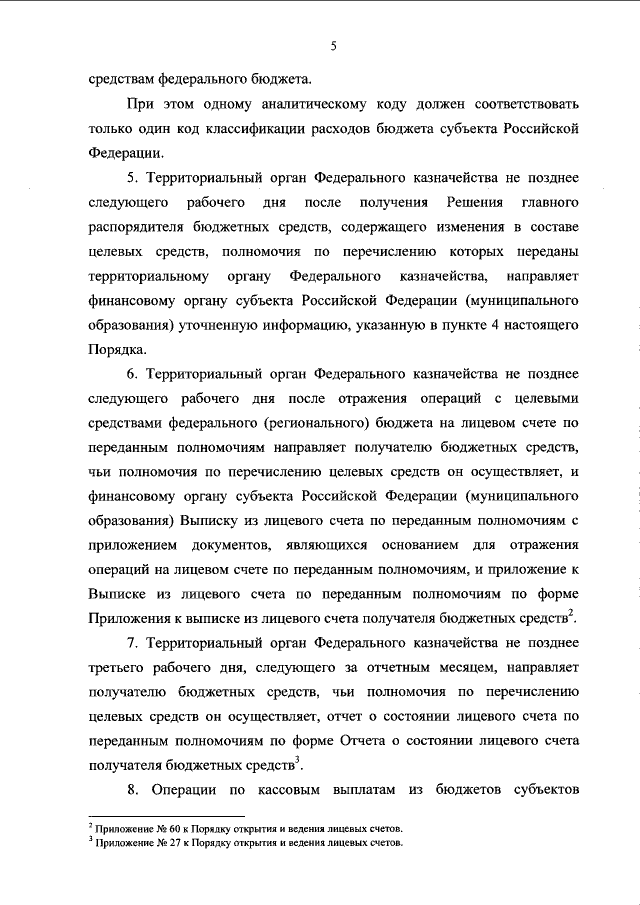 5

средствам федерального бюджета.

При этом одному аналитическому коду должен соответствовать только один код классификации расходов бюджета субъекта Российской Федерации.

5. Территориальный орган Федерального казначейства не позднее следующего рабочего дня после получения Решения главного распорядителя бюджетных средств, содержащего изменения в составе целевых средств, полномочия по перечислению которых переданы территориальному органу Федерального казначейства, направляет финансовому органу субъекта Российской Федерации (муниципального образования) уточненную информацию, указанную в пункте 4 настоящего Порядка.

6. Территориальный орган Федерального казначейства не позднее следующего рабочего дня после отражения операций с целевыми средствами федерального (регионального) бюджета на лицевом счете по переданным полномочиям направляет получателю бюджетных средств, чьи полномочия по перечислению целевых средств он осуществляет, и финансовому органу субъекта Российской Федерации (муниципального образования) Выписку из лицевого счета по переданным полномочиям с приложением документов, являющихся основанием для отражения операций на лицевом счете по переданным полномочиям, и приложение к Выписке из лицевого счета по переданным полномочиям по форме Приложения к выписке из лицевого счета получателя бюджетных средств$^2$.

7. Территориальный орган Федерального казначейства не позднее третьего рабочего дня, следующего за отчетным месяцем, направляет получателю бюджетных средств, чьи полномочия по перечислению целевых средств он осуществляет, отчет о состоянии лицевого счета по переданным полномочиям по форме Отчета о состоянии лицевого счета получателя бюджетных средств$^3$.

8. Операции по кассовым выплатам из бюджетов субъектов

$^2$ Приложение № 60 к Порядку открытия и ведения лицевых счетов.
$^3$ Приложение № 27 к Порядку открытия и ведения лицевых счетов.